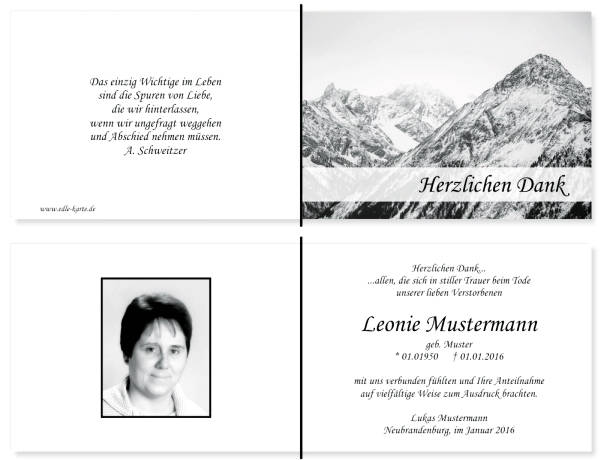 Das einzig Wichtige im Leben
sind die Spuren von Liebe,
die wir hinterlassen,
wenn wir ungefragt weggehen
und Abschied nehmen müssen.
A. Schweitzer

www.edle-karte.de

Herzlichen Dank

Herzlichen Dank...
...allen, die sich in stiller Trauer beim Tode
unserer lieben Verstorbenen

Leonie Mustermann

geb. Muster
* 01.01950 † 01.01.2016

mit uns verbunden fühlten und Ihre Anteilnahme
auf vielfältige Weise zum Ausdruck brachten.

Lukas Mustermann
Neubrandenburg, im Januar 2016